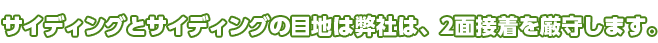 サイディングとサイディングの目地は弊社は、2面接着を厳守します。